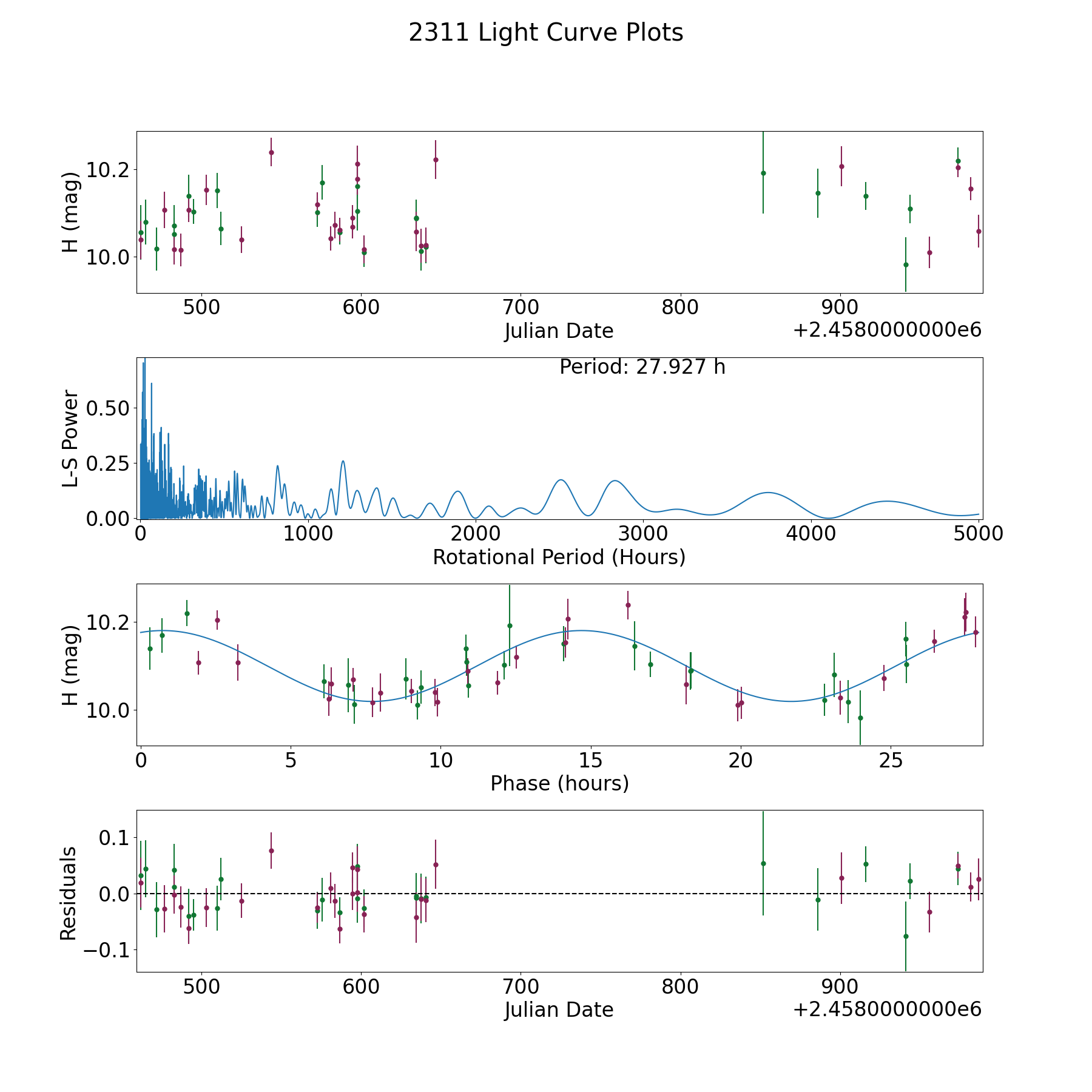 2311 Light Curve Plots

H (mag)
10.2
10.0
500
600
700
800
900
Julian Date
+2.4580000000e6

Period: 27.927 h
L-S Power
0.50
0.25
0.00
0
1000
2000
3000
4000
5000
Rotational Period (Hours)

H (mag)
10.2
10.0
0
5
10
15
20
25
Phase (hours)

Residuals
0.1
0.0
−0.1
500
600
700
800
900
Julian Date
+2.4580000000e6